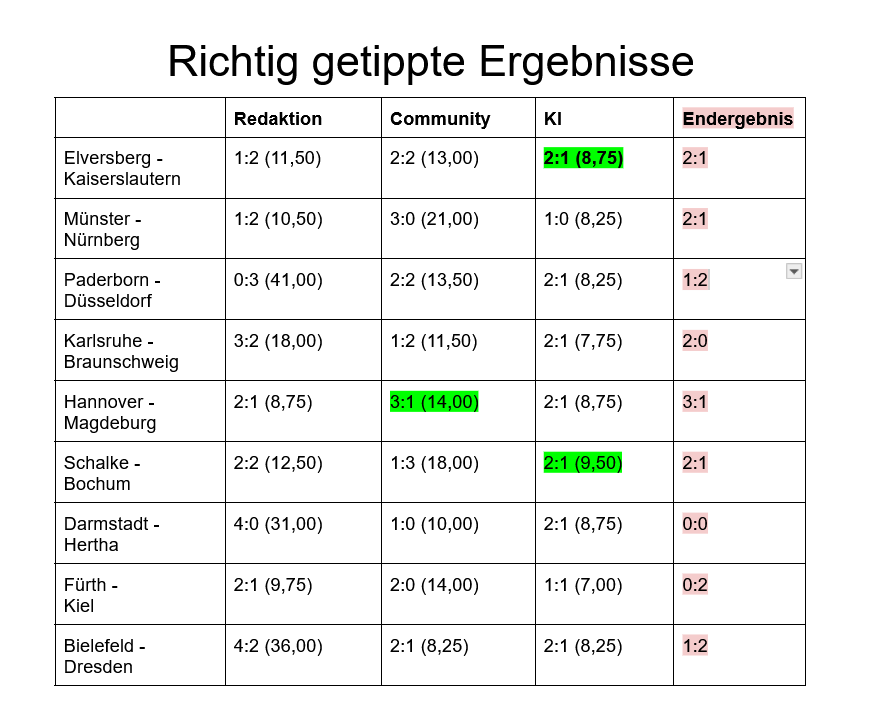 Richtig getippte Ergebnisse

| | Redaktion | Community | KI | Endergebnis |
|---|---|---|---|---|
| Elversberg - Kaiserslautern | 1:2 (11,50) | 2:2 (13,00) | 2:1 (8,75) | 2:1 |
| Münster - Nürnberg | 1:2 (10,50) | 3:0 (21,00) | 1:0 (8,25) | 2:1 |
| Paderborn - Düsseldorf | 0:3 (41,00) | 2:2 (13,50) | 2:1 (8,25) | 1:2 |
| Karlsruhe - Braunschweig | 3:2 (18,00) | 1:2 (11,50) | 2:1 (7,75) | 2:0 |
| Hannover - Magdeburg | 2:1 (8,75) | 3:1 (14,00) | 2:1 (8,75) | 3:1 |
| Schalke - Bochum | 2:2 (12,50) | 1:3 (18,00) | 2:1 (9,50) | 2:1 |
| Darmstadt - Hertha | 4:0 (31,00) | 1:0 (10,00) | 2:1 (8,75) | 0:0 |
| Fürth - Kiel | 2:1 (9,75) | 2:0 (14,00) | 1:1 (7,00) | 0:2 |
| Bielefeld - Dresden | 4:2 (36,00) | 2:1 (8,25) | 2:1 (8,25) | 1:2 |